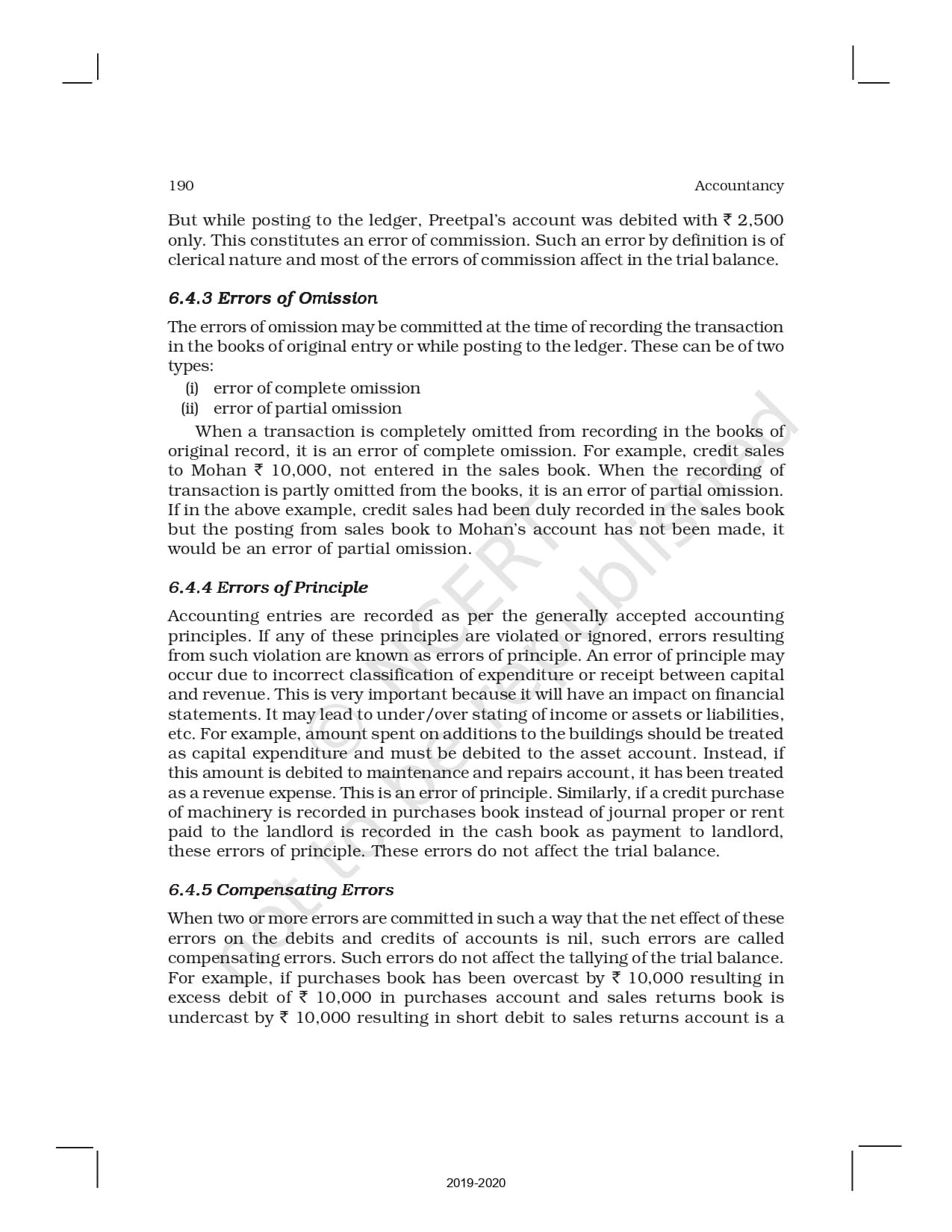 190 Accountancy

But while posting to the ledger, Preetpal's account was debited with ₹ 2,500 only. This constitutes an error of commission. Such an error by definition is of clerical nature and most of the errors of commission affect in the trial balance.

6.4.3 Errors of Omission

The errors of omission may be committed at the time of recording the transaction in the books of original entry or while posting to the ledger. These can be of two types:
(i) error of complete omission
(ii) error of partial omission

When a transaction is completely omitted from recording in the books of original record, it is an error of complete omission. For example, credit sales to Mohan ₹ 10,000, not entered in the sales book. When the recording of transaction is partly omitted from the books, it is an error of partial omission. If in the above example, credit sales had been duly recorded in the sales book but the posting from sales book to Mohan's account has not been made, it would be an error of partial omission.

6.4.4 Errors of Principle

Accounting entries are recorded as per the generally accepted accounting principles. If any of these principles are violated or ignored, errors resulting from such violation are known as errors of principle. An error of principle may occur due to incorrect classification of expenditure or receipt between capital and revenue. This is very important because it will have an impact on financial statements. It may lead to under/over stating of income or assets or liabilities, etc. For example, amount spent on additions to the buildings should be treated as capital expenditure and must be debited to the asset account. Instead, if this amount is debited to maintenance and repairs account, it has been treated as a revenue expense. This is an error of principle. Similarly, if a credit purchase of machinery is recorded in purchases book instead of journal proper or rent paid to the landlord is recorded in the cash book as payment to landlord, these errors of principle. These errors do not affect the trial balance.

6.4.5 Compensating Errors

When two or more errors are committed in such a way that the net effect of these errors on the debits and credits of accounts is nil, such errors are called compensating errors. Such errors do not affect the tallying of the trial balance. For example, if purchases book has been overcast by ₹ 10,000 resulting in excess debit of ₹ 10,000 in purchases account and sales returns book is undercast by ₹ 10,000 resulting in short debit to sales returns account is a

© NCERT not to be republished

2019-2020